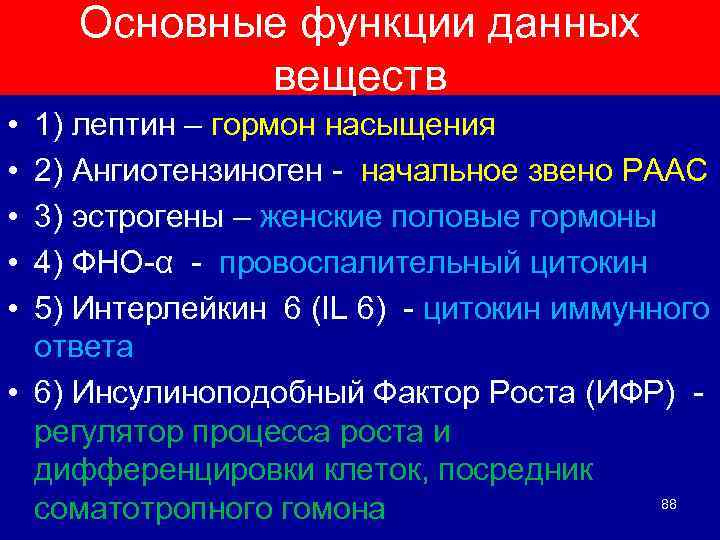 Основные функции данных веществ

• 1) лептин – гормон насыщения
• 2) Ангиотензиноген - начальное звено РААС
• 3) эстрогены – женские половые гормоны
• 4) ФНО-α - провоспалительный цитокин
• 5) Интерлейкин 6 (IL 6) - цитокин иммунного ответа
• 6) Инсулиноподобный Фактор Роста (ИФР) - регулятор процесса роста и дифференцировки клеток, посредник соматотропного гомона

88